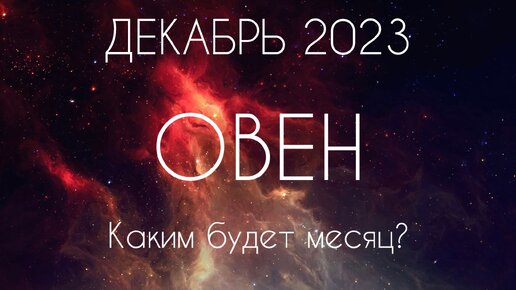 ДЕКАБРЬ 2023

ОВЕН

Каким будет месяц?